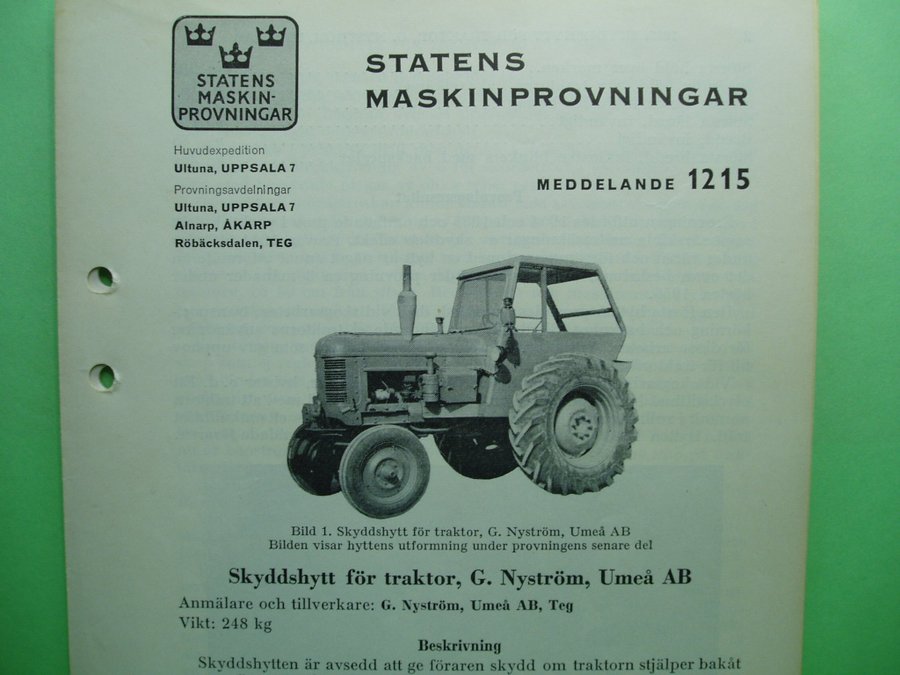 STATENS MASKIN-PROVNINGAR

STATENS MASKINPROVNINGAR

Huvudexpedition
Ultuna, UPPSALA 7
Provningsavdelningar
Ultuna, UPPSALA 7
Alnarp, ÅKARP
Röbäcksdalen, TEG

MEDDELANDE 1215

Bild 1. Skyddshytt för traktor, G. Nyström, Umeå AB
Bilden visar hyttens utformning under provningens senare del

Skyddshytt för traktor, G. Nyström, Umeå AB

Anmälare och tillverkare: G. Nyström, Umeå AB, Teg
Vikt: 248 kg

Beskrivning

Skyddshytten är avsedd att ge föraren skydd om traktorn stjälper bakåt